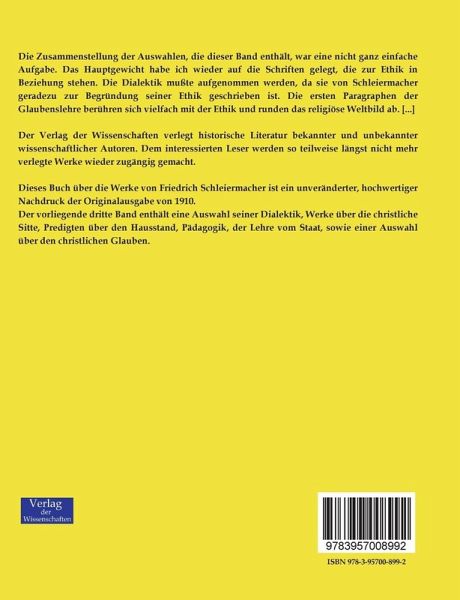 Die Zusammenstellung der Auswahlen, die dieser Band enthält, war eine nicht ganz einfache Aufgabe. Das Hauptgewicht habe ich wieder auf die Schriften gelegt, die zur Ethik in Beziehung stehen. Die Dialektik mußte aufgenommen werden, da sie von Schleiermacher geradezu zur Begründung seiner Ethik geschrieben ist. Die ersten Paragraphen der Glaubenslehre berühren sich vielfach mit der Ethik und runden das religiöse Weltbild ab. [...]

Der Verlag der Wissenschaften verlegt historische Literatur bekannter und unbekannter wissenschaftlicher Autoren. Dem interessierten Leser werden so teilweise längst nicht mehr verlegte Werke wieder zugängig gemacht.

Dieses Buch über die Werke von Friedrich Schleiermacher ist ein unveränderter, hochwertiger Nachdruck der Originalausgabe von 1910.
Der vorliegende dritte Band enthält eine Auswahl seiner Dialektik, Werke über die christliche Sitte, Predigten über den Hausstand, Pädagogik, der Lehre vom Staat, sowie einer Auswahl über den christlichen Glauben.

Verlag der Wissenschaften

9783957008992

ISBN 978-3-95700-899-2